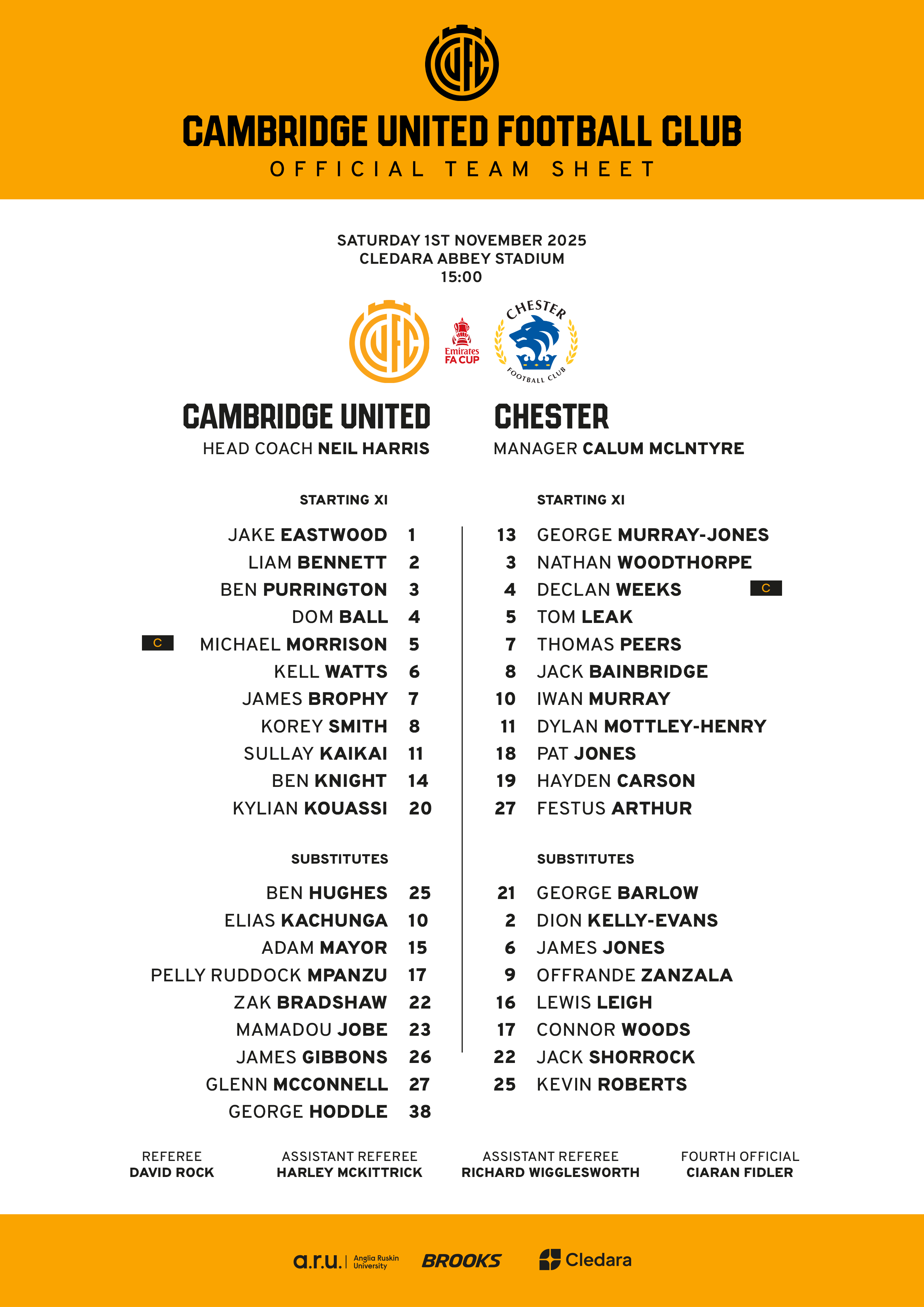 CUFC

CAMBRIDGE UNITED FOOTBALL CLUB
OFFICIAL TEAM SHEET

SATURDAY 1ST NOVEMBER 2025
CLEDARA ABBEY STADIUM
15:00

CUFC

Emirates
FA CUP

CHESTER
FOOTBALL CLUB

CAMBRIDGE UNITED
HEAD COACH NEIL HARRIS

STARTING XI

JAKE EASTWOOD 1
LIAM BENNETT 2
BEN PURRINGTON 3
DOM BALL 4
C MICHAEL MORRISON 5
KELL WATTS 6
JAMES BROPHY 7
KOREY SMITH 8
SULLAY KAIKAI 11
BEN KNIGHT 14
KYLIAN KOUASSI 20

SUBSTITUTES

BEN HUGHES 25
ELIAS KACHUNGA 10
ADAM MAYOR 15
PELLY RUDDOCK MPANZU 17
ZAK BRADSHAW 22
MAMADOU JOBE 23
JAMES GIBBONS 26
GLENN MCCONNELL 27
GEORGE HODDLE 38

CHESTER
MANAGER CALUM MCLNTYRE

STARTING XI

13 GEORGE MURRAY-JONES
3 NATHAN WOODTHORPE
4 DECLAN WEEKS C
5 TOM LEAK
7 THOMAS PEERS
8 JACK BAINBRIDGE
10 IWAN MURRAY
11 DYLAN MOTTLEY-HENRY
18 PAT JONES
19 HAYDEN CARSON
27 FESTUS ARTHUR

SUBSTITUTES

21 GEORGE BARLOW
2 DION KELLY-EVANS
6 JAMES JONES
9 OFFRANDE ZANZALA
16 LEWIS LEIGH
17 CONNOR WOODS
22 JACK SHORROCK
25 KEVIN ROBERTS

REFEREE
DAVID ROCK

ASSISTANT REFEREE
HARLEY MCKITTRICK

ASSISTANT REFEREE
RICHARD WIGGLESWORTH

FOURTH OFFICIAL
CIARAN FIDLER

a.r.u. Anglia Ruskin University BROOKS Cledara